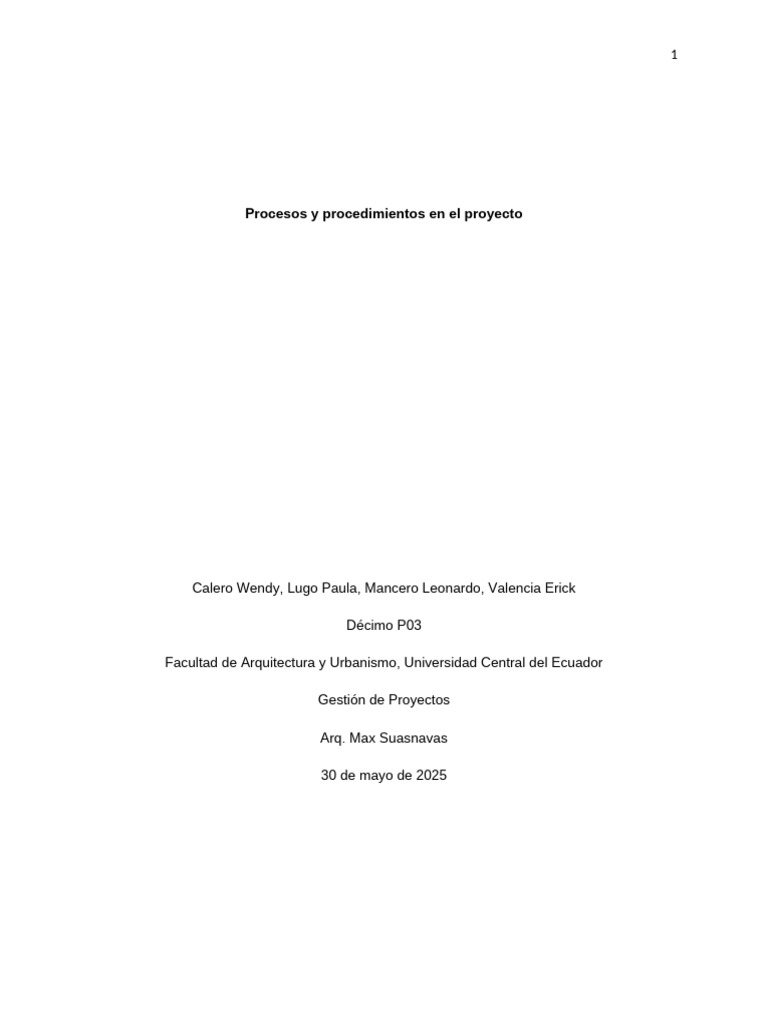 1

Procesos y procedimientos en el proyecto

Calero Wendy, Lugo Paula, Mancero Leonardo, Valencia Erick

Décimo P03

Facultad de Arquitectura y Urbanismo, Universidad Central del Ecuador

Gestión de Proyectos

Arq. Max Suasnavas

30 de mayo de 2025